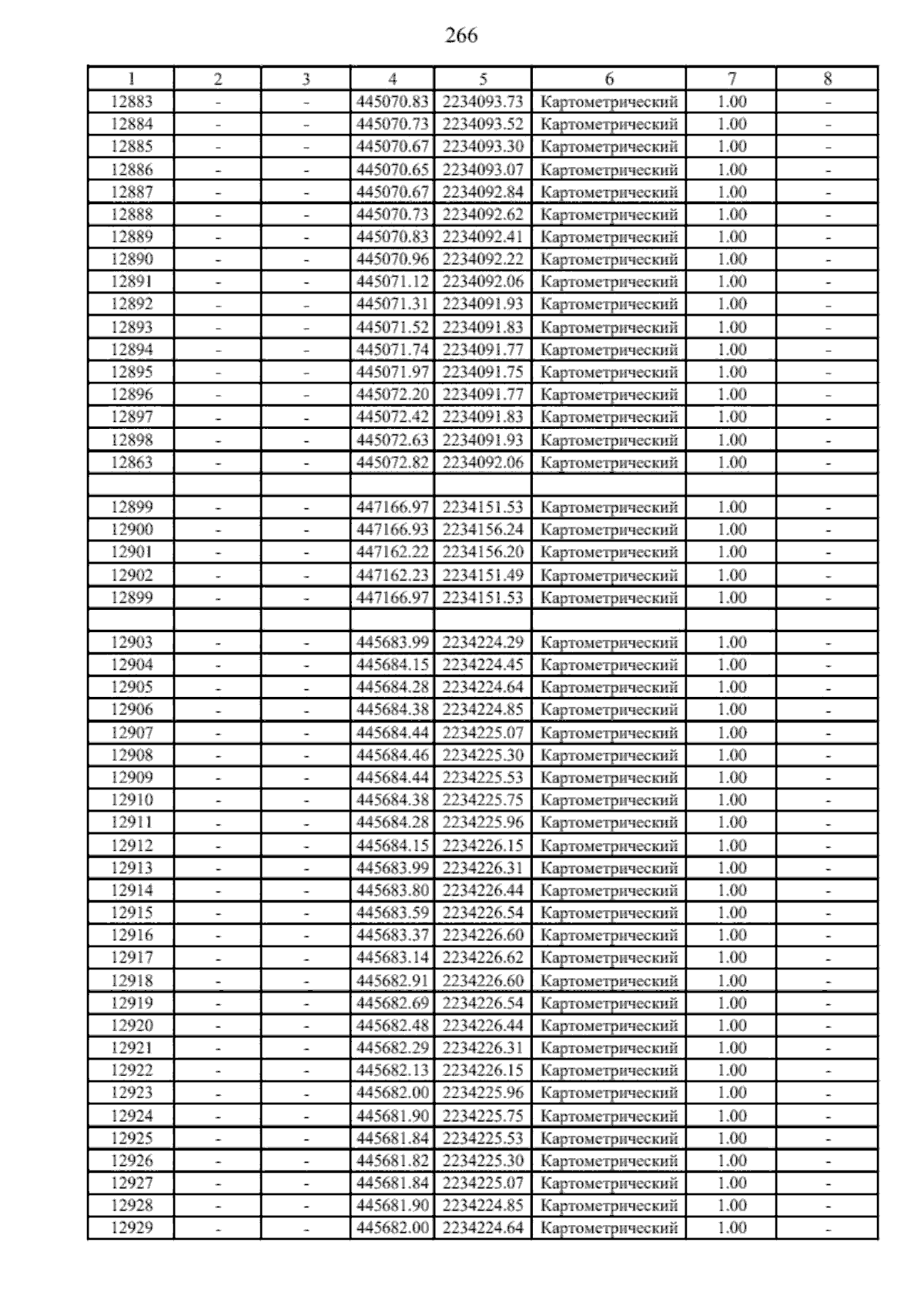 266

| 1 | 2 | 3 | 4 | 5 | 6 | 7 | 8 |
|---|---|---|---|---|---|---|---|
| 12883 | - | - | 445070.83 | 2234093.73 | Картометрический | 1.00 | - |
| 12884 | - | - | 445070.73 | 2234093.52 | Картометрический | 1.00 | - |
| 12885 | - | - | 445070.67 | 2234093.30 | Картометрический | 1.00 | - |
| 12886 | - | - | 445070.65 | 2234093.07 | Картометрический | 1.00 | - |
| 12887 | - | - | 445070.67 | 2234092.84 | Картометрический | 1.00 | - |
| 12888 | - | - | 445070.73 | 2234092.62 | Картометрический | 1.00 | - |
| 12889 | - | - | 445070.83 | 2234092.41 | Картометрический | 1.00 | - |
| 12890 | - | - | 445070.96 | 2234092.22 | Картометрический | 1.00 | - |
| 12891 | - | - | 445071.12 | 2234092.06 | Картометрический | 1.00 | - |
| 12892 | - | - | 445071.31 | 2234091.93 | Картометрический | 1.00 | - |
| 12893 | - | - | 445071.52 | 2234091.83 | Картометрический | 1.00 | - |
| 12894 | - | - | 445071.74 | 2234091.77 | Картометрический | 1.00 | - |
| 12895 | - | - | 445071.97 | 2234091.75 | Картометрический | 1.00 | - |
| 12896 | - | - | 445072.20 | 2234091.77 | Картометрический | 1.00 | - |
| 12897 | - | - | 445072.42 | 2234091.83 | Картометрический | 1.00 | - |
| 12898 | - | - | 445072.63 | 2234091.93 | Картометрический | 1.00 | - |
| 12863 | - | - | 445072.82 | 2234092.06 | Картометрический | 1.00 | - |
| | | | | | | | |
| 12899 | - | - | 447166.97 | 2234151.53 | Картометрический | 1.00 | - |
| 12900 | - | - | 447166.93 | 2234156.24 | Картометрический | 1.00 | - |
| 12901 | - | - | 447162.22 | 2234156.20 | Картометрический | 1.00 | - |
| 12902 | - | - | 447162.23 | 2234151.49 | Картометрический | 1.00 | - |
| 12899 | - | - | 447166.97 | 2234151.53 | Картометрический | 1.00 | - |
| | | | | | | | |
| 12903 | - | - | 445683.99 | 2234224.29 | Картометрический | 1.00 | - |
| 12904 | - | - | 445684.15 | 2234224.45 | Картометрический | 1.00 | - |
| 12905 | - | - | 445684.28 | 2234224.64 | Картометрический | 1.00 | - |
| 12906 | - | - | 445684.38 | 2234224.85 | Картометрический | 1.00 | - |
| 12907 | - | - | 445684.44 | 2234225.07 | Картометрический | 1.00 | - |
| 12908 | - | - | 445684.46 | 2234225.30 | Картометрический | 1.00 | - |
| 12909 | - | - | 445684.44 | 2234225.53 | Картометрический | 1.00 | - |
| 12910 | - | - | 445684.38 | 2234225.75 | Картометрический | 1.00 | - |
| 12911 | - | - | 445684.28 | 2234225.96 | Картометрический | 1.00 | - |
| 12912 | - | - | 445684.15 | 2234226.15 | Картометрический | 1.00 | - |
| 12913 | - | - | 445683.99 | 2234226.31 | Картометрический | 1.00 | - |
| 12914 | - | - | 445683.80 | 2234226.44 | Картометрический | 1.00 | - |
| 12915 | - | - | 445683.59 | 2234226.54 | Картометрический | 1.00 | - |
| 12916 | - | - | 445683.37 | 2234226.60 | Картометрический | 1.00 | - |
| 12917 | - | - | 445683.14 | 2234226.62 | Картометрический | 1.00 | - |
| 12918 | - | - | 445682.91 | 2234226.60 | Картометрический | 1.00 | - |
| 12919 | - | - | 445682.69 | 2234226.54 | Картометрический | 1.00 | - |
| 12920 | - | - | 445682.48 | 2234226.44 | Картометрический | 1.00 | - |
| 12921 | - | - | 445682.29 | 2234226.31 | Картометрический | 1.00 | - |
| 12922 | - | - | 445682.13 | 2234226.15 | Картометрический | 1.00 | - |
| 12923 | - | - | 445682.00 | 2234225.96 | Картометрический | 1.00 | - |
| 12924 | - | - | 445681.90 | 2234225.75 | Картометрический | 1.00 | - |
| 12925 | - | - | 445681.84 | 2234225.53 | Картометрический | 1.00 | - |
| 12926 | - | - | 445681.82 | 2234225.30 | Картометрический | 1.00 | - |
| 12927 | - | - | 445681.84 | 2234225.07 | Картометрический | 1.00 | - |
| 12928 | - | - | 445681.90 | 2234224.85 | Картометрический | 1.00 | - |
| 12929 | - | - | 445682.00 | 2234224.64 | Картометрический | 1.00 | - |